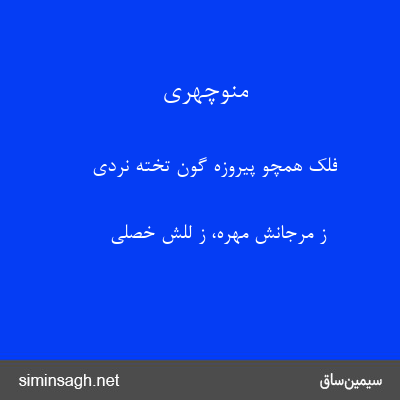 منوچهری

فلک همچو پیروزه گون تخته نردی

ز مرجانش مهره، ز للش خصلی

siminsagh.net

سیمین‌ساق